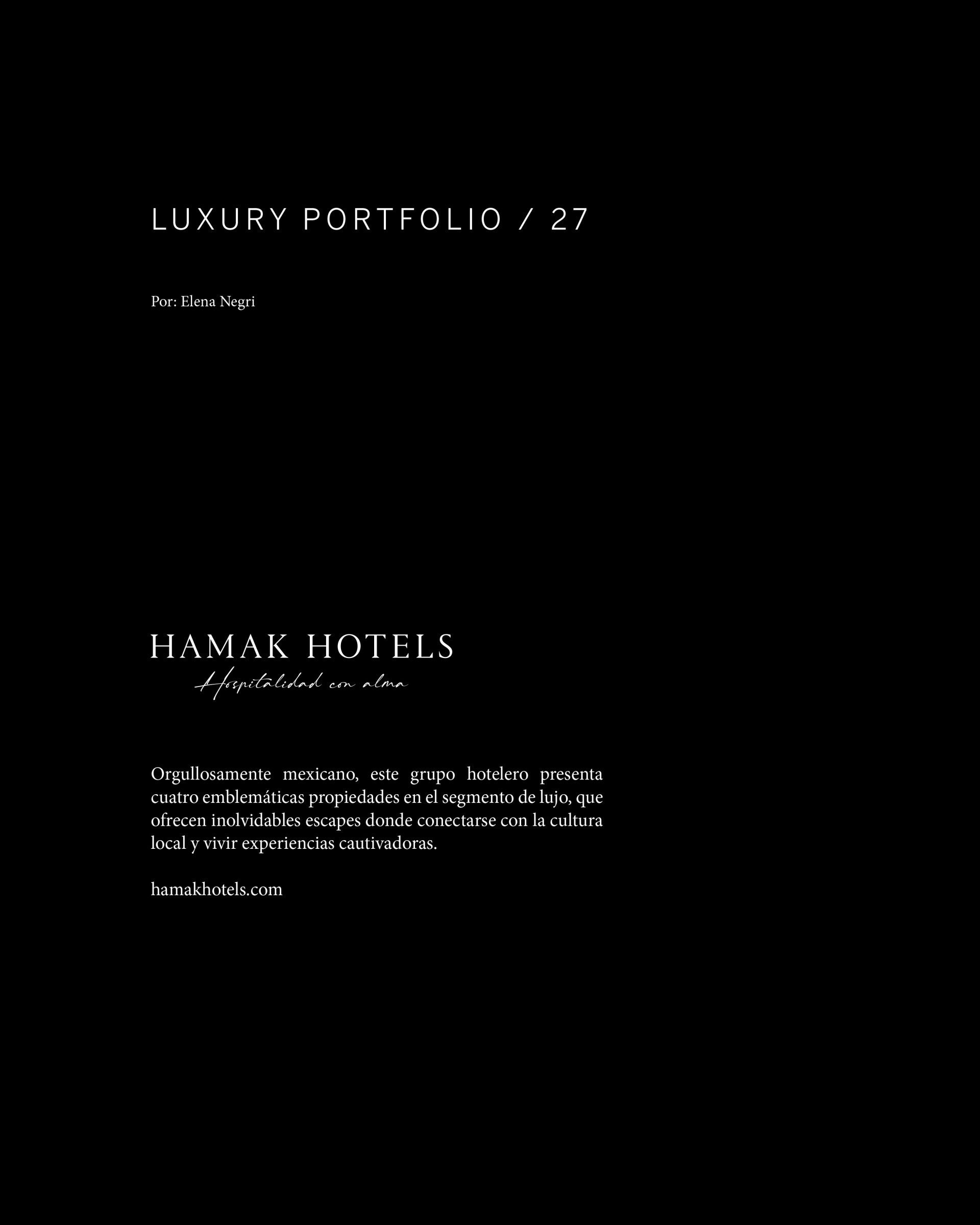 LUXURY PORTFOLIO / 27

Por: Elena Negri

HAMAK HOTELS
Hospitalidad con alma

Orgullosamente mexicano, este grupo hotelero presenta cuatro emblemáticas propiedades en el segmento de lujo, que ofrecen inolvidables escapes donde conectarse con la cultura local y vivir experiencias cautivadoras.

hamakhotels.com